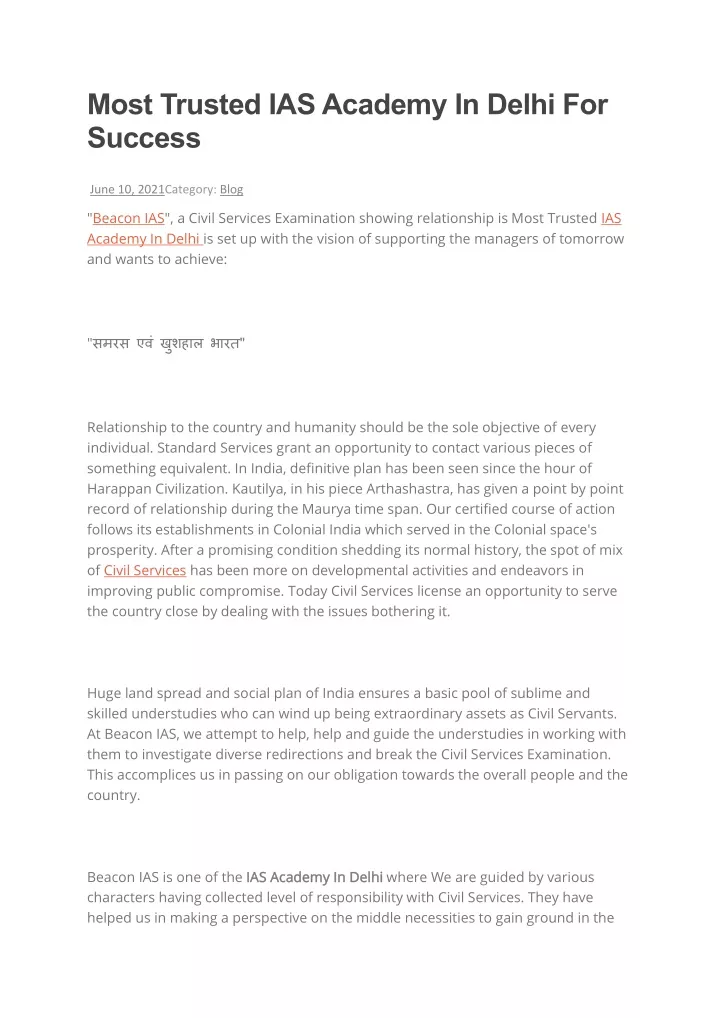 Most Trusted IAS Academy In Delhi For Success

June 10, 2021Category: Blog

"Beacon IAS", a Civil Services Examination showing relationship is Most Trusted IAS Academy In Delhi is set up with the vision of supporting the managers of tomorrow and wants to achieve:

"समरस एवं खुशहाल भारत"

Relationship to the country and humanity should be the sole objective of every individual. Standard Services grant an opportunity to contact various pieces of something equivalent. In India, definitive plan has been seen since the hour of Harappan Civilization. Kautilya, in his piece Arthashastra, has given a point by point record of relationship during the Maurya time span. Our certified course of action follows its establishments in Colonial India which served in the Colonial space's prosperity. After a promising condition shedding its normal history, the spot of mix of Civil Services has been more on developmental activities and endeavors in improving public compromise. Today Civil Services license an opportunity to serve the country close by dealing with the issues bothering it.

Huge land spread and social plan of India ensures a basic pool of sublime and skilled understudies who can wind up being extraordinary assets as Civil Servants. At Beacon IAS, we attempt to help, help and guide the understudies in working with them to investigate diverse redirections and break the Civil Services Examination. This accomplices us in passing on our obligation towards the overall people and the country.

Beacon IAS is one of the IAS Academy In Delhi where We are guided by various characters having collected level of responsibility with Civil Services. They have helped us in making a perspective on the middle necessities to gain ground in the